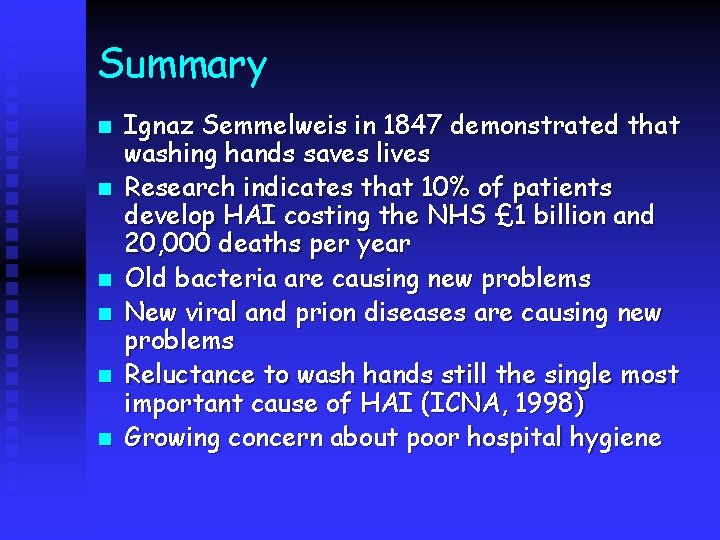 Summary

- Ignaz Semmelweis in 1847 demonstrated that washing hands saves lives
- Research indicates that 10% of patients develop HAI costing the NHS £1 billion and 20,000 deaths per year
- Old bacteria are causing new problems
- New viral and prion diseases are causing new problems
- Reluctance to wash hands still the single most important cause of HAI (ICNA, 1998)
- Growing concern about poor hospital hygiene